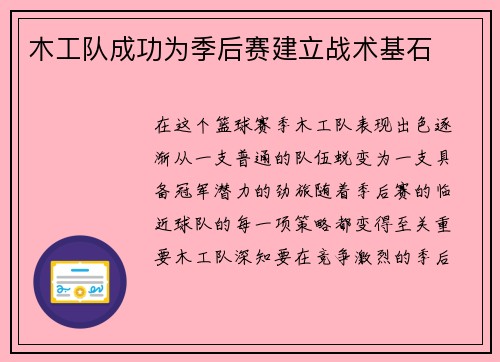 木工队成功为季后赛建立战术基石

在这个篮球赛季木工队表现出色逐渐从一支普通的队伍蜕变为一支具备冠军潜力的劲旅随着季后赛的临近球队的每一项策略都变得至关重要木工队深知要在竞争激烈的季后